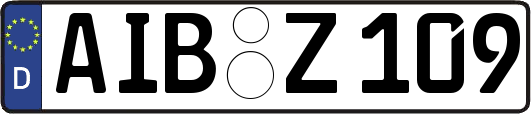 D
AIB Z 109